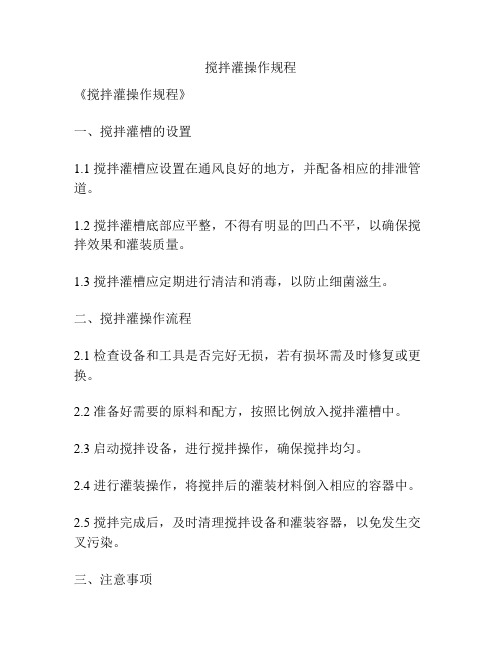 搅拌灌操作规程

《搅拌灌操作规程》

一、搅拌灌槽的设置

1.1 搅拌灌槽应设置在通风良好的地方，并配备相应的排泄管道。

1.2 搅拌灌槽底部应平整，不得有明显的凹凸不平，以确保搅拌效果和灌装质量。

1.3 搅拌灌槽应定期进行清洁和消毒，以防止细菌滋生。

二、搅拌灌操作流程

2.1 检查设备和工具是否完好无损，若有损坏需及时修复或更换。

2.2 准备好需要的原料和配方，按照比例放入搅拌灌槽中。

2.3 启动搅拌设备，进行搅拌操作，确保搅拌均匀。

2.4 进行灌装操作，将搅拌后的灌装材料倒入相应的容器中。

2.5 搅拌完成后，及时清理搅拌设备和灌装容器，以免发生交叉污染。

三、注意事项